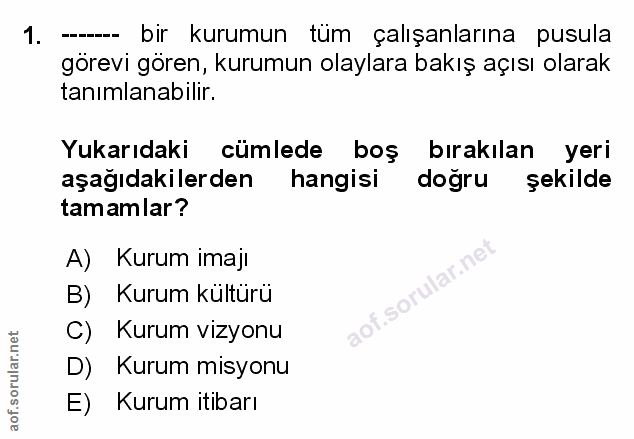 1. ------- bir kurumun tüm çalışanlarına pusula görevi gören, kurumun olaylara bakış açısı olarak tanımlanabilir.

Yukarıdaki cümlede boş bırakılan yeri aşağıdakilerden hangisi doğru şekilde tamamlar?

A) Kurum imajı
B) Kurum kültürü
C) Kurum vizyonu
D) Kurum misyonu
E) Kurum itibarı

aof.sorular.net